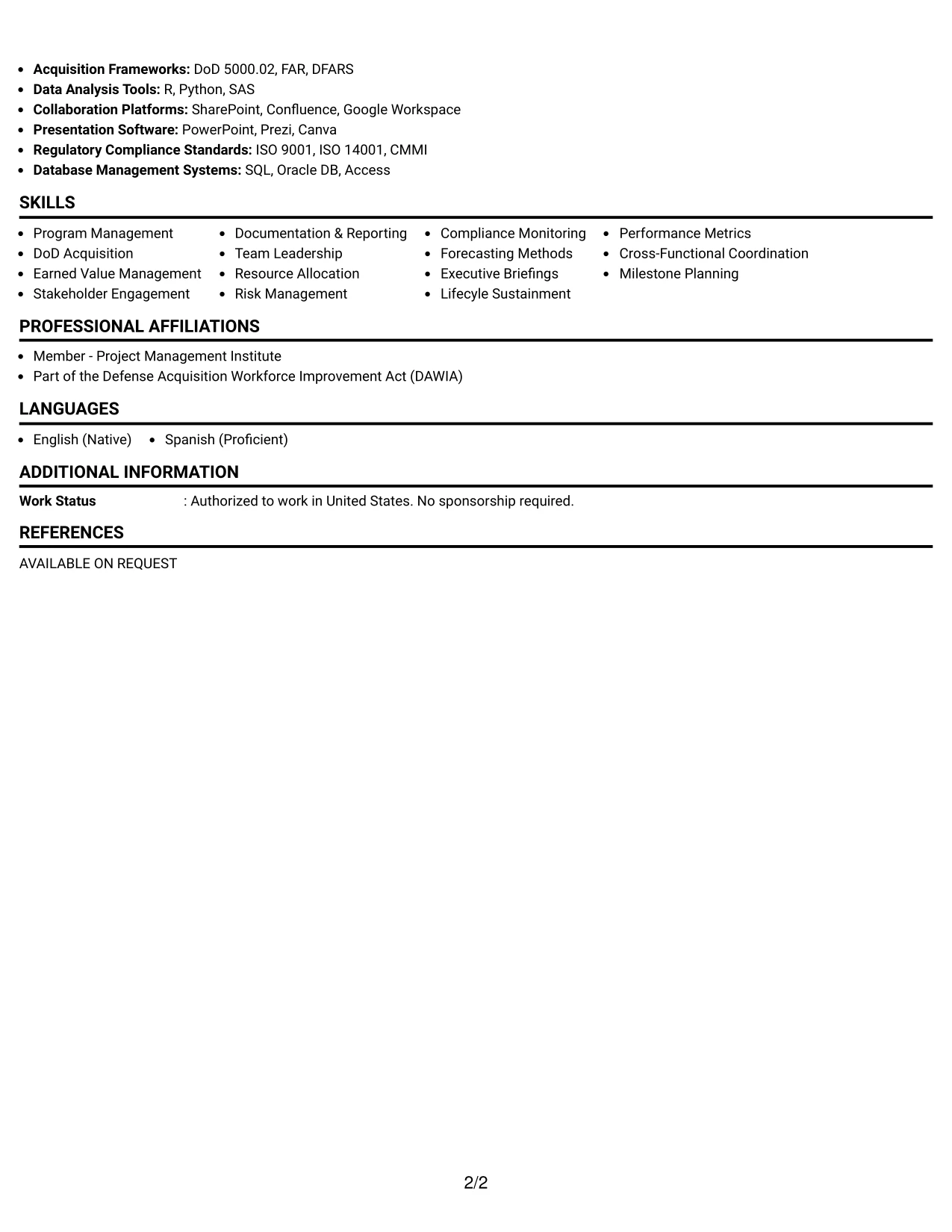 • Acquisition Frameworks: DoD 5000.02, FAR, DFARS
• Data Analysis Tools: R, Python, SAS
• Collaboration Platforms: SharePoint, Confluence, Google Workspace
• Presentation Software: PowerPoint, Prezi, Canva
• Regulatory Compliance Standards: ISO 9001, ISO 14001, CMMI
• Database Management Systems: SQL, Oracle DB, Access

SKILLS

• Program Management
• DoD Acquisition
• Earned Value Management
• Stakeholder Engagement

• Documentation & Reporting
• Team Leadership
• Resource Allocation
• Risk Management

• Compliance Monitoring
• Forecasting Methods
• Executive Briefings
• Lifecyle Sustainment

• Performance Metrics
• Cross-Functional Coordination
• Milestone Planning

PROFESSIONAL AFFILIATIONS

• Member - Project Management Institute
• Part of the Defense Acquisition Workforce Improvement Act (DAWIA)

LANGUAGES

• English (Native)
• Spanish (Proficient)

ADDITIONAL INFORMATION

Work Status : Authorized to work in United States. No sponsorship required.

REFERENCES

AVAILABLE ON REQUEST

2/2